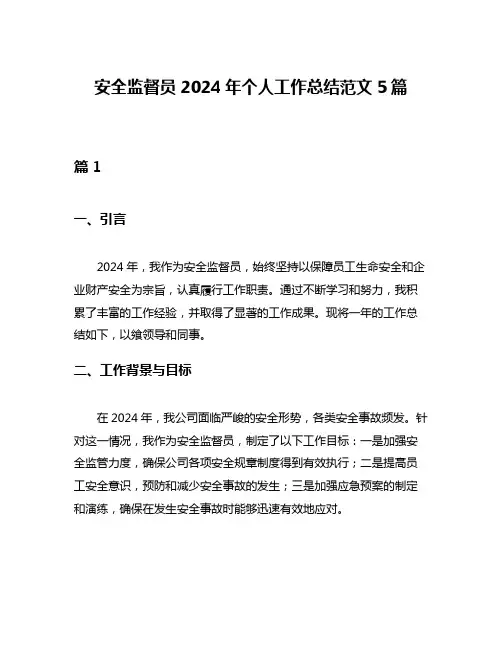 安全监督员 2024 年个人工作总结范文 5 篇

篇 1

一、引言

2024 年，我作为安全监督员，始终坚持以保障员工生命安全和企业财产安全为宗旨，认真履行工作职责。通过不断学习和努力，我积累了丰富的工作经验，并取得了显著的工作成果。现将一年的工作总结如下，以飨领导和同事。

二、工作背景与目标

在 2024 年，我公司面临严峻的安全形势，各类安全事故频发。针对这一情况，我作为安全监督员，制定了以下工作目标：一是加强安全监管力度，确保公司各项安全规章制度得到有效执行；二是提高员工安全意识，预防和减少安全事故的发生；三是加强应急预案的制定和演练，确保在发生安全事故时能够迅速有效地应对。